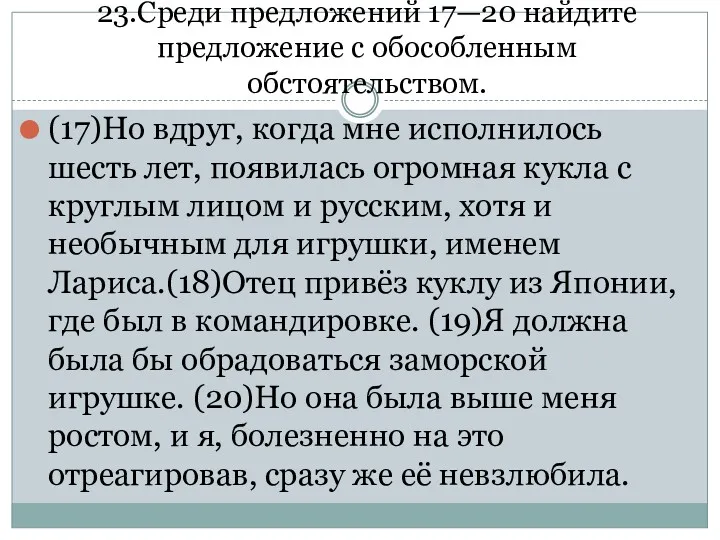 23.Среди предложений 17—20 найдите предложение с обособленным обстоятельством.

(17)Но вдруг, когда мне исполнилось шесть лет, появилась огромная кукла с круглым лицом и русским, хотя и необычным для игрушки, именем Лариса.(18)Отец привёз куклу из Японии, где был в командировке. (19)Я должна была бы обрадоваться заморской игрушке. (20)Но она была выше меня ростом, и я, болезненно на это отреагировав, сразу же её невзлюбила.